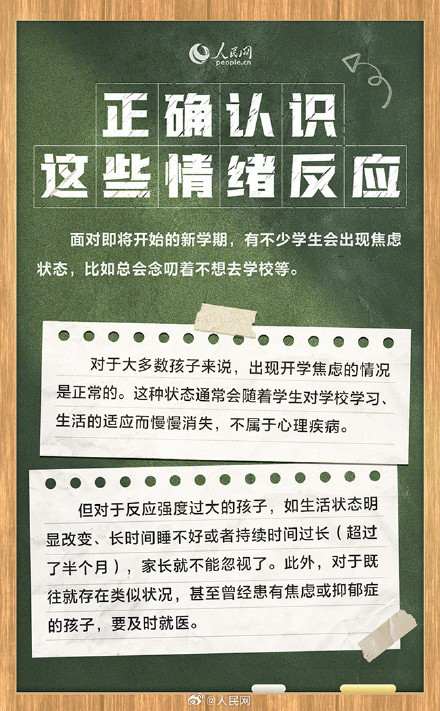 人民网
people.cn

正确认识
这些情绪反应

面对即将开始的新学期，有不少学生会出现焦虑状态，比如总会念叨着不想去学校等。

对于大多数孩子来说，出现开学焦虑的情况是正常的。这种状态通常会随着学生对学校学习、生活的适应而慢慢消失，不属于心理疾病。

但对于反应强度过大的孩子，如生活状态明显改变、长时间睡不好或者持续时间过长（超过了半个月），家长就不能忽视了。此外，对于既往就存在类似状况，甚至曾经患有焦虑或抑郁症的孩子，要及时就医。

@人民网